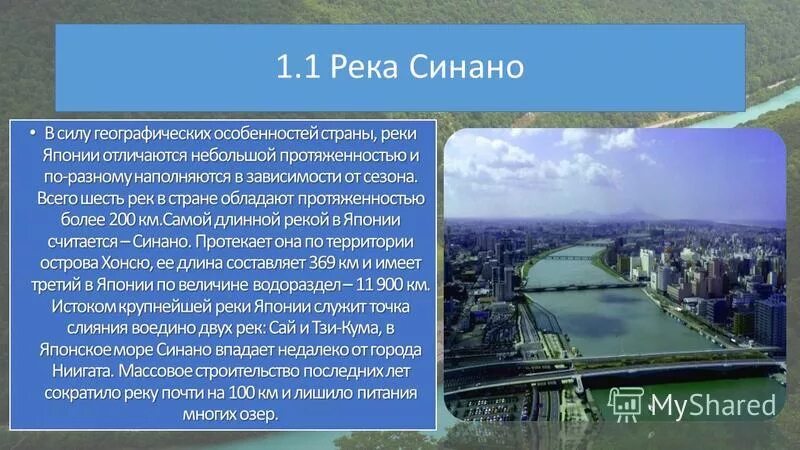 1.1 Река Синано

• В силу географических особенностей страны, реки Японии отличаются небольшой протяженностью и по-разному наполняются в зависимости от сезона. Всего шесть рек в стране обладают протяженностью более 200 км.Самой длинной рекой в Японии считается – Синано. Протекает она по территории острова Хонсю, ее длина составляет 369 км и имеет третий в Японии по величине водораздел – 11 900 км. Истоком крупнейшей реки Японии служит точка слияния воедино двух рек: Сай и Тзи-Кума, в Японское море Синано впадает недалеко от города Ниигата. Массовое строительство последних лет сократило реку почти на 100 км и лишило питания многих озер.

MyShared